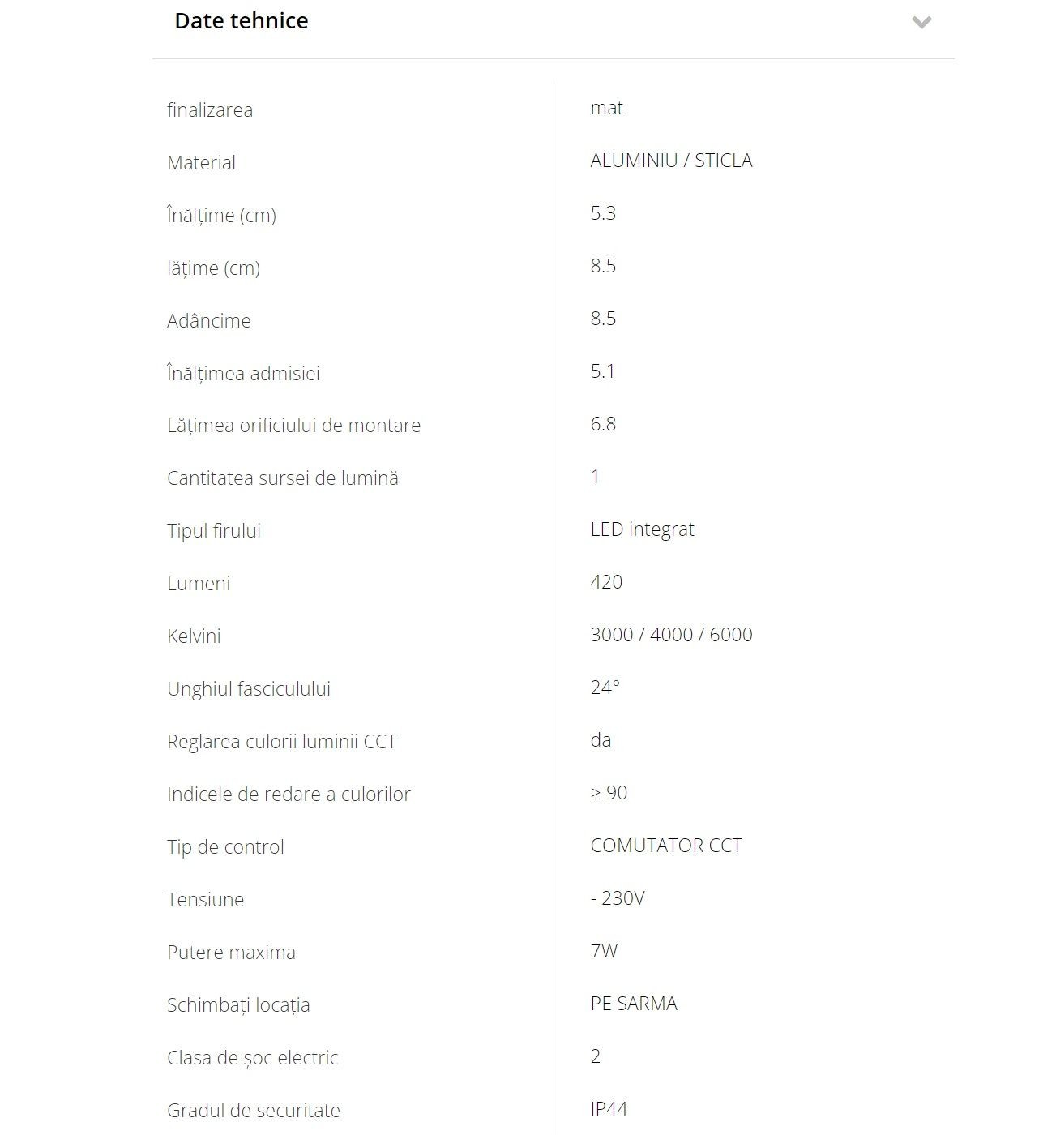 Date tehnice

| | |
|---|---|
| finalizarea | mat |
| Material | ALUMINIU / STICLA |
| Înălțime (cm) | 5.3 |
| lățime (cm) | 8.5 |
| Adâncime | 8.5 |
| Înălțimea admisiei | 5.1 |
| Lățimea orificiului de montare | 6.8 |
| Cantitatea sursei de lumină | 1 |
| Tipul firului | LED integrat |
| Lumeni | 420 |
| Kelvini | 3000 / 4000 / 6000 |
| Unghiul fasciculului | 24° |
| Reglarea culorii luminii CCT | da |
| Indicele de redare a culorilor | ≥ 90 |
| Tip de control | COMUTATOR CCT |
| Tensiune | - 230V |
| Putere maxima | 7W |
| Schimbați locația | PE SARMA |
| Clasa de șoc electric | 2 |
| Gradul de securitate | IP44 |